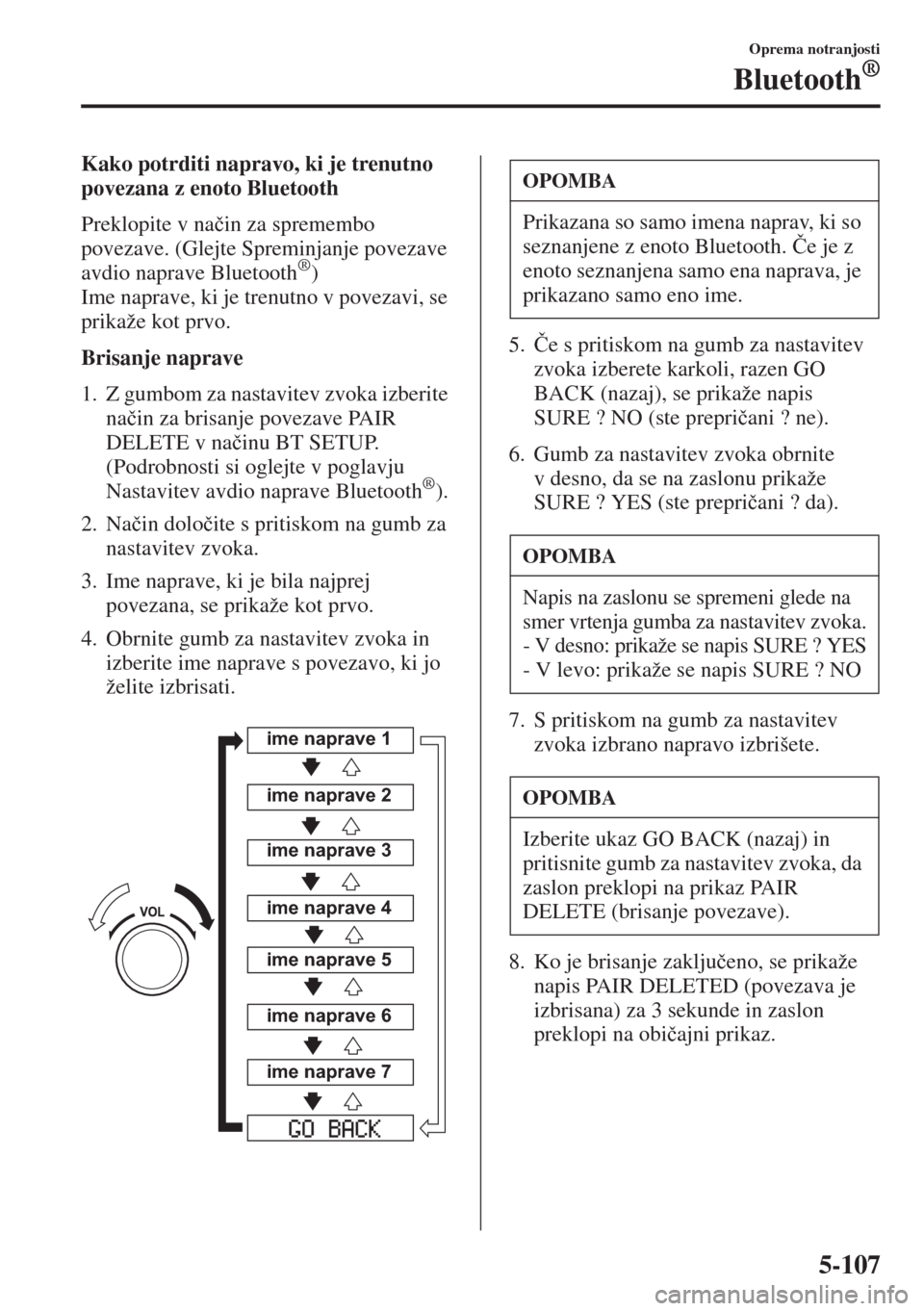 Oprema notranjosti

Bluetooth®

Kako potrditi napravo, ki je trenutno povezana z enoto Bluetooth

Preklopite v način za spremembo povezave. (Glejte Spreminjanje povezave avdio naprave Bluetooth®)
Ime naprave, ki je trenutno v povezavi, se prikaže kot prvo.

Brisanje naprave

1. Z gumbom za nastavitev zvoka izberite način za brisanje povezave PAIR DELETE v načinu BT SETUP. (Podrobnosti si oglejte v poglavju Nastavitev avdio naprave Bluetooth®).

2. Način določite s pritiskom na gumb za nastavitev zvoka.

3. Ime naprave, ki je bila najprej povezana, se prikaže kot prvo.

4. Obrnite gumb za nastavitev zvoka in izberite ime naprave s povezavo, ki jo želite izbrisati.

VOL

ime naprave 1

ime naprave 2

ime naprave 3

ime naprave 4

ime naprave 5

ime naprave 6

ime naprave 7

GO BACK

OPOMBA

Prikazana so samo imena naprav, ki so seznanjene z enoto Bluetooth. Če je z enoto seznanjena samo ena naprava, je prikazano samo eno ime.

5. Če s pritiskom na gumb za nastavitev zvoka izberete karkoli, razen GO BACK (nazaj), se prikaže napis SURE ? NO (ste prepričani ? ne).

6. Gumb za nastavitev zvoka obrnite v desno, da se na zaslonu prikaže SURE ? YES (ste prepričani ? da).

OPOMBA

Napis na zaslonu se spremeni glede na smer vrtenja gumba za nastavitev zvoka.
- V desno: prikaže se napis SURE ? YES
- V levo: prikaže se napis SURE ? NO

7. S pritiskom na gumb za nastavitev zvoka izbrano napravo izbrišete.

OPOMBA

Izberite ukaz GO BACK (nazaj) in pritisnite gumb za nastavitev zvoka, da zaslon preklopi na prikaz PAIR DELETE (brisanje povezave).

8. Ko je brisanje zaključeno, se prikaže napis PAIR DELETED (povezava je izbrisana) za 3 sekunde in zaslon preklopi na običajni prikaz.

5-107

carmanualsonline.info